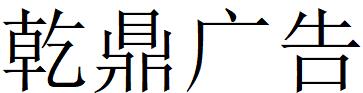 乾鼎广告